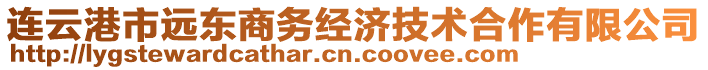 连云港市远东商务经济技术合作有限公司
http://lygstewardcathar.cn.coovee.com